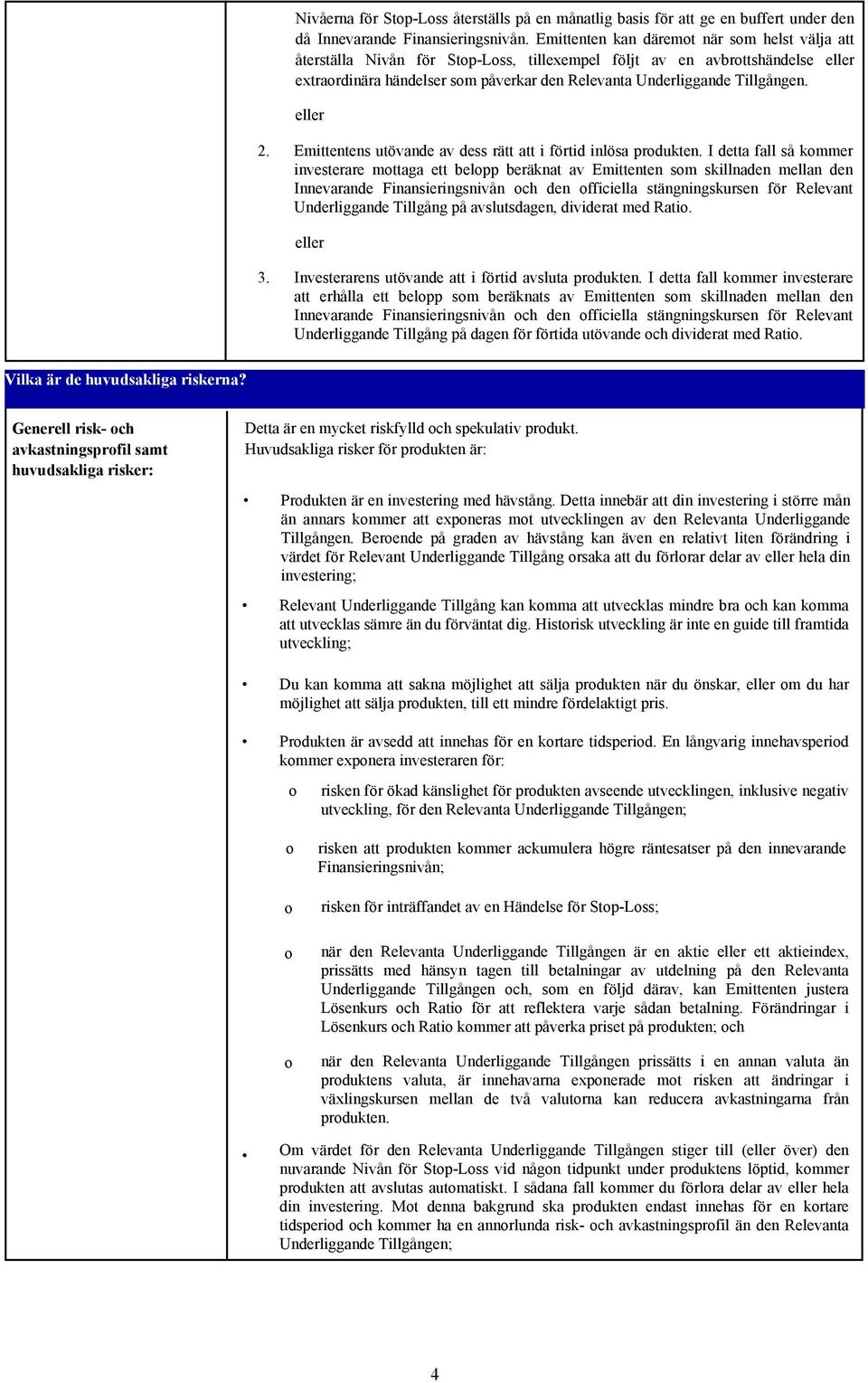 Nivåerna för Stop-Loss återställs på en månatlig basis för att ge en buffert under den då Innevarande Finansieringsnivån. Emittenten kan däremot när som helst välja att återställa Nivån för Stop-Loss, tillexempel följt av en avbrottshändelse eller extraordinära händelser som påverkar den Relevanta Underliggande Tillgången.

eller

2. Emittentens utövande av dess rätt att i förtid inlösa produkten. I detta fall så kommer investerare mottaga ett belopp beräknat av Emittenten som skillnaden mellan den Innevarande Finansieringsnivån och den officiella stängningskursen för Relevant Underliggande Tillgång på avslutsdagen, dividerat med Ratio.

eller

3. Investerarens utövande att i förtid avsluta produkten. I detta fall kommer investerare att erhålla ett belopp som beräknats av Emittenten som skillnaden mellan den Innevarande Finansieringsnivån och den officiella stängningskursen för Relevant Underliggande Tillgång på dagen för förtida utövande och dividerat med Ratio.

Vilka är de huvudsakliga riskerna?

Generell risk- och avkastningsprofil samt huvudsakliga risker:

Detta är en mycket riskfylld och spekulativ produkt. Huvudsakliga risker för produkten är:

• Produkten är en investering med hävstång. Detta innebär att din investering i större mån än annars kommer att exponeras mot utvecklingen av den Relevanta Underliggande Tillgången. Beroende på graden av hävstång kan även en relativt liten förändring i värdet för Relevant Underliggande Tillgång orsaka att du förlorar delar av eller hela din investering;

• Relevant Underliggande Tillgång kan komma att utvecklas mindre bra och kan komma att utvecklas sämre än du förväntat dig. Historisk utveckling är inte en guide till framtida utveckling;

• Du kan komma att sakna möjlighet att sälja produkten när du önskar, eller om du har möjlighet att sälja produkten, till ett mindre fördelaktigt pris.

• Produkten är avsedd att innehas för en kortare tidsperiod. En långvarig innehavsperiod kommer exponera investeraren för:

o risken för ökad känslighet för produkten avseende utvecklingen, inklusive negativ utveckling, för den Relevanta Underliggande Tillgången;

o risken att produkten kommer ackumulera högre räntesatser på den innevarande Finansieringsnivån;

o risken för inträffandet av en Händelse för Stop-Loss;

o när den Relevanta Underliggande Tillgången är en aktie eller ett aktieindex, prissätts med hänsyn tagen till betalningar av utdelning på den Relevanta Underliggande Tillgången och, som en följd därav, kan Emittenten justera Lösenkurs och Ratio för att reflektera varje sådan betalning. Förändringar i Lösenkurs och Ratio kommer att påverka priset på produkten; och

o när den Relevanta Underliggande Tillgången prissätts i en annan valuta än produktens valuta, är innehavarna exponerade mot risken att ändringar i växlingskursen mellan de två valutorna kan reducera avkastningarna från produkten.

• Om värdet för den Relevanta Underliggande Tillgången stiger till (eller över) den nuvarande Nivån för Stop-Loss vid någon tidpunkt under produktens löptid, kommer produkten att avslutas automatiskt. I sådana fall kommer du förlora delar av eller hela din investering. Mot denna bakgrund ska produkten endast innehas för en kortare tidsperiod och kommer ha en annorlunda risk- och avkastningsprofil än den Relevanta Underliggande Tillgången;

4